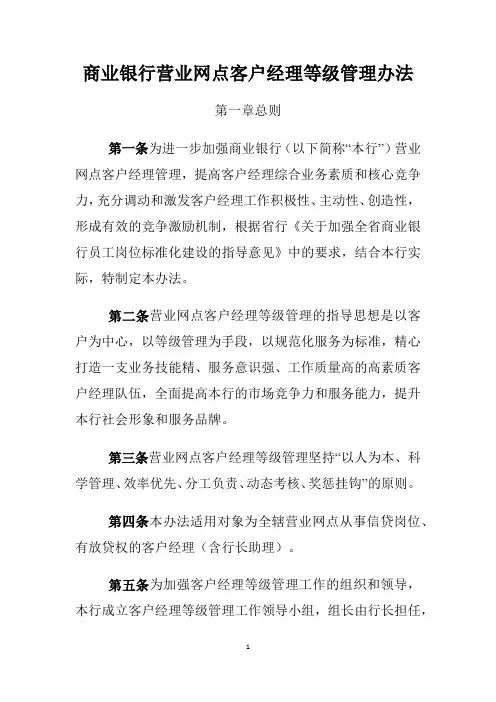 商业银行营业网点客户经理等级管理办法

第一章总则

第一条为进一步加强商业银行（以下简称“本行”）营业网点客户经理管理，提高客户经理综合业务素质和核心竞争力，充分调动和激发客户经理工作积极性、主动性、创造性，形成有效的竞争激励机制，根据省行《关于加强全省商业银行员工岗位标准化建设的指导意见》中的要求，结合本行实际，特制定本办法。

第二条营业网点客户经理等级管理的指导思想是以客户为中心，以等级管理为手段，以规范化服务为标准，精心打造一支业务技能精、服务意识强、工作质量高的高素质客户经理队伍，全面提高本行的市场竞争力和服务能力，提升本行社会形象和服务品牌。

第三条营业网点客户经理等级管理坚持“以人为本、科学管理、效率优先、分工负责、动态考核、奖惩挂钩”的原则。

第四条本办法适用对象为全辖营业网点从事信贷岗位、有放贷权的客户经理（含行长助理）。

第五条为加强客户经理等级管理工作的组织和领导，本行成立客户经理等级管理工作领导小组，组长由行长担任，

1